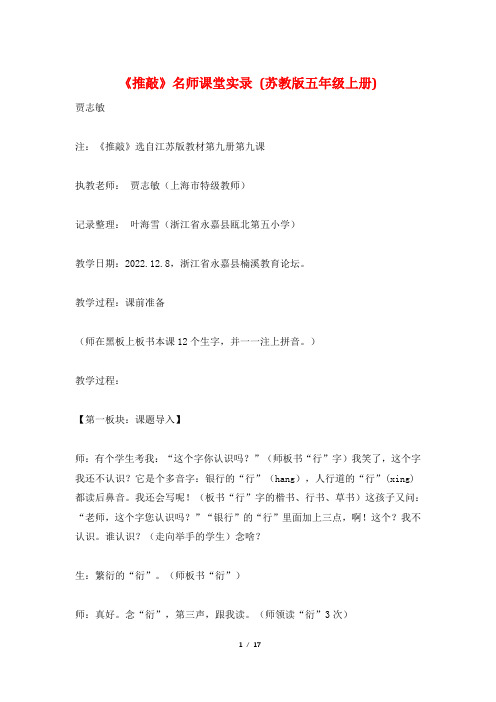 《推敲》名师课堂实录（苏教版五年级上册）

贾志敏

注：《推敲》选自江苏版教材第九册第九课

执教老师： 贾志敏（上海市特级教师）

记录整理： 叶海雪（浙江省永嘉县瓯北第五小学）

教学日期：2022.12.8，浙江省永嘉县楠溪教育论坛。

教学过程：课前准备

（师在黑板上板书本课12个生字，并一一注上拼音。）

教学过程：

【第一板块：课题导入】

师：有个学生考我：“这个字你认识吗？”（师板书“行”字）我笑了，这个字我还不认识？它是个多音字：银行的“行”（hang），人行道的“行”（xing）都读后鼻音。我还会写呢！（板书“行”字的楷书、行书、草书）这孩子又问：“老师，这个字您认识吗？”“银行”的“行”里面加上三点，啊！这个？我不认识。谁认识？（走向举手的学生）念啥？

生：繁衍的“衍”。（师板书“衍”）

师：真好。念“衍”，第三声，跟我读。（师领读“衍”3次）

1 / 17